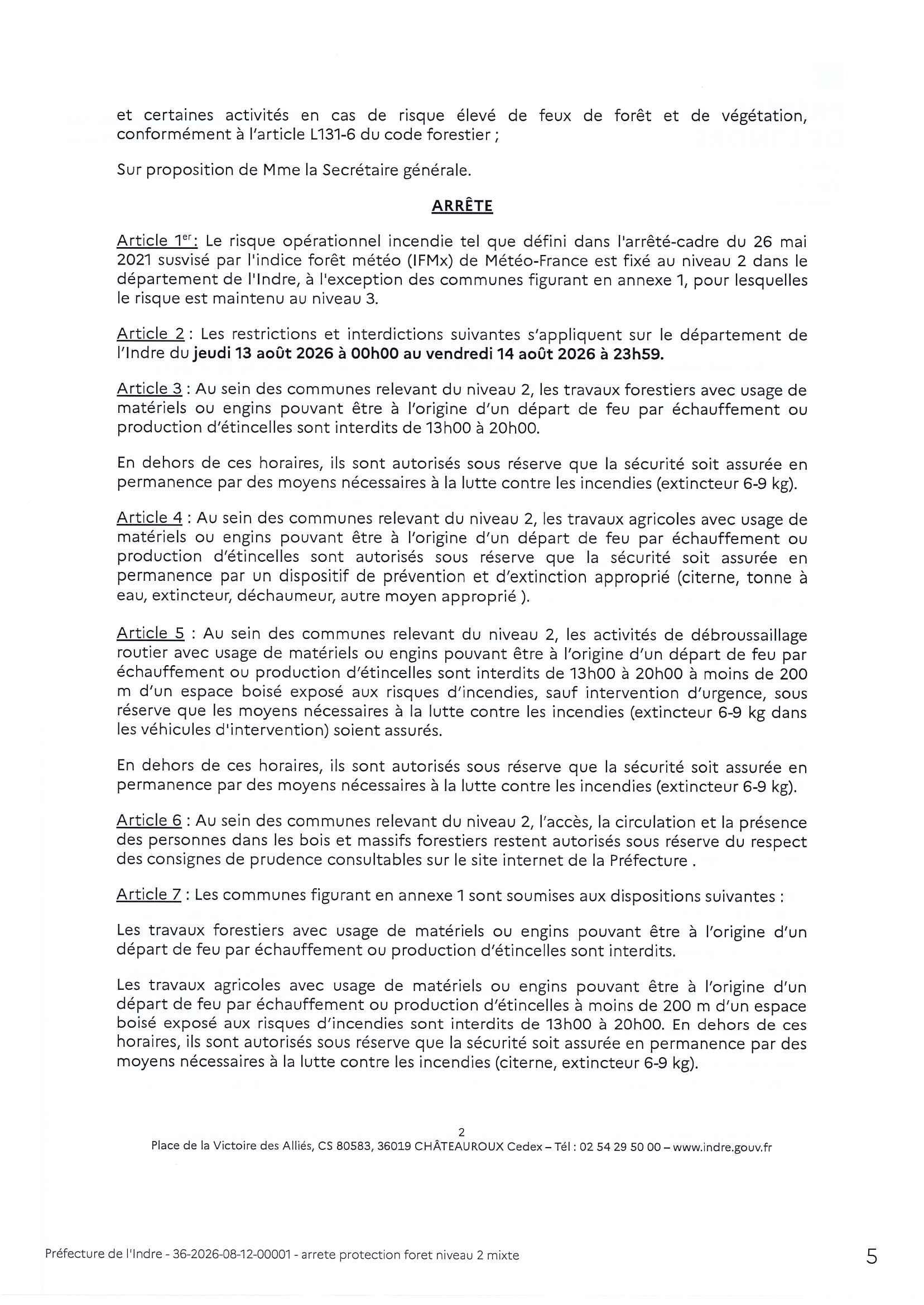 et certaines activités en cas de risque élevé de feux de forêt et de végétation, conformément à l'article L131-6 du code forestier ;

Sur proposition de Mme la Secrétaire générale.

ARRÊTE

Article 1$^{er}$: Le risque opérationnel incendie tel que défini dans l'arrêté-cadre du 26 mai 2021 susvisé par l'indice forêt météo (IFMx) de Météo-France est fixé au niveau 2 dans le département de l'Indre, à l'exception des communes figurant en annexe 1, pour lesquelles le risque est maintenu au niveau 3.

Article 2 : Les restrictions et interdictions suivantes s'appliquent sur le département de l'Indre du jeudi 13 août 2026 à 00h00 au vendredi 14 août 2026 à 23h59.

Article 3 : Au sein des communes relevant du niveau 2, les travaux forestiers avec usage de matériels ou engins pouvant être à l'origine d'un départ de feu par échauffement ou production d'étincelles sont interdits de 13h00 à 20h00.

En dehors de ces horaires, ils sont autorisés sous réserve que la sécurité soit assurée en permanence par des moyens nécessaires à la lutte contre les incendies (extincteur 6-9 kg).

Article 4 : Au sein des communes relevant du niveau 2, les travaux agricoles avec usage de matériels ou engins pouvant être à l'origine d'un départ de feu par échauffement ou production d'étincelles sont autorisés sous réserve que la sécurité soit assurée en permanence par un dispositif de prévention et d'extinction approprié (citerne, tonne à eau, extincteur, déchaumeur, autre moyen approprié ).

Article 5 : Au sein des communes relevant du niveau 2, les activités de débroussaillage routier avec usage de matériels ou engins pouvant être à l'origine d'un départ de feu par échauffement ou production d'étincelles sont interdits de 13h00 à 20h00 à moins de 200 m d'un espace boisé exposé aux risques d'incendies, sauf intervention d'urgence, sous réserve que les moyens nécessaires à la lutte contre les incendies (extincteur 6-9 kg dans les véhicules d'intervention) soient assurés.

En dehors de ces horaires, ils sont autorisés sous réserve que la sécurité soit assurée en permanence par des moyens nécessaires à la lutte contre les incendies (extincteur 6-9 kg).

Article 6 : Au sein des communes relevant du niveau 2, l'accès, la circulation et la présence des personnes dans les bois et massifs forestiers restent autorisés sous réserve du respect des consignes de prudence consultables sur le site internet de la Préfecture .

Article 7 : Les communes figurant en annexe 1 sont soumises aux dispositions suivantes :

Les travaux forestiers avec usage de matériels ou engins pouvant être à l'origine d'un départ de feu par échauffement ou production d'étincelles sont interdits.

Les travaux agricoles avec usage de matériels ou engins pouvant être à l'origine d'un départ de feu par échauffement ou production d'étincelles à moins de 200 m d'un espace boisé exposé aux risques d'incendies sont interdits de 13h00 à 20h00. En dehors de ces horaires, ils sont autorisés sous réserve que la sécurité soit assurée en permanence par des moyens nécessaires à la lutte contre les incendies (citerne, extincteur 6-9 kg).

2
Place de la Victoire des Alliés, CS 80583, 36019 CHÂTEAUROUX Cedex – Tél : 02 54 29 50 00 – www.indre.gouv.fr

Préfecture de l'Indre - 36-2026-08-12-00001 - arrete protection foret niveau 2 mixte
5